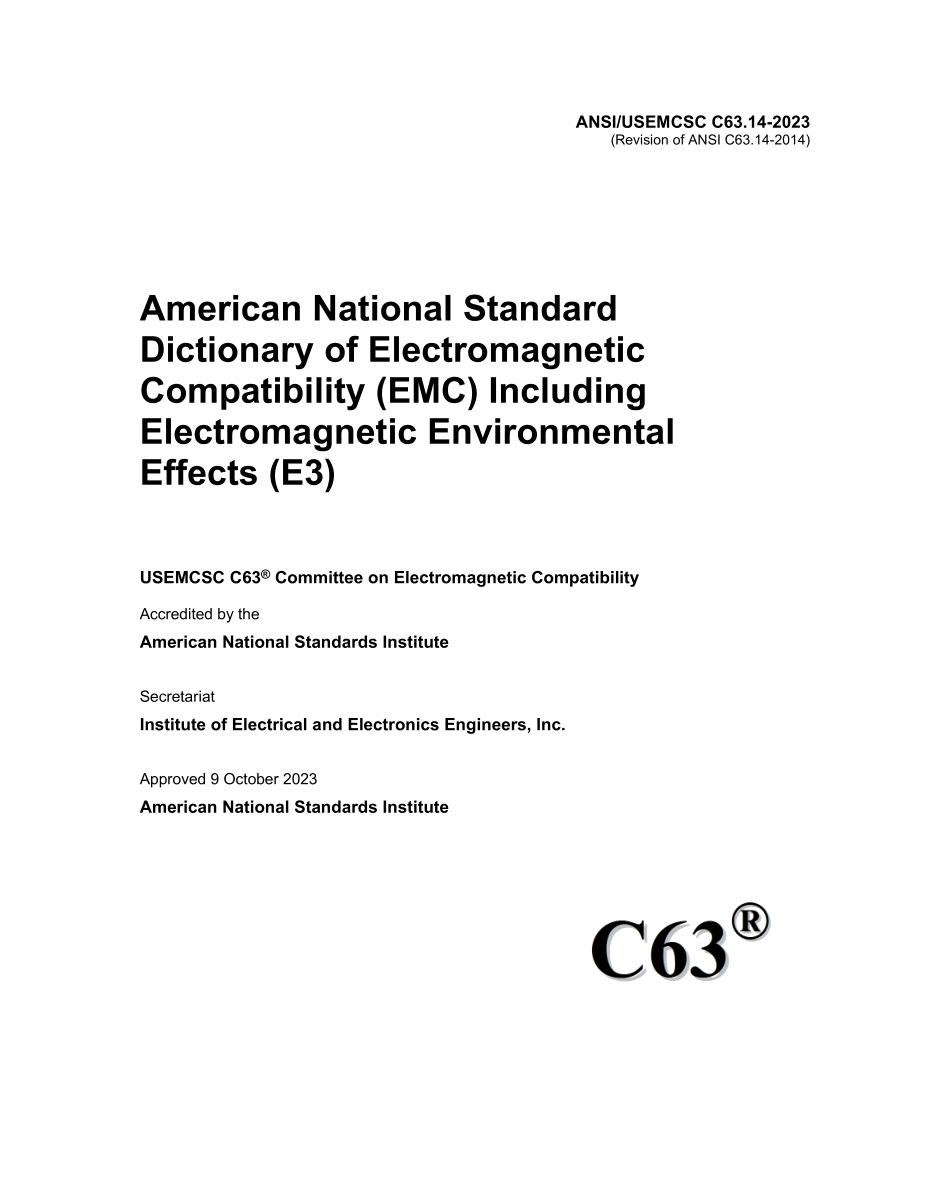 ANSI/USEMCSC C63.14-2023
(Revision of ANSI C63.14-2014)

American National Standard Dictionary of Electromagnetic Compatibility (EMC) Including Electromagnetic Environmental Effects (E3)

USEMCSC C63® Committee on Electromagnetic Compatibility

Accredited by the

American National Standards Institute

Secretariat

Institute of Electrical and Electronics Engineers, Inc.

Approved 9 October 2023

American National Standards Institute

C63®